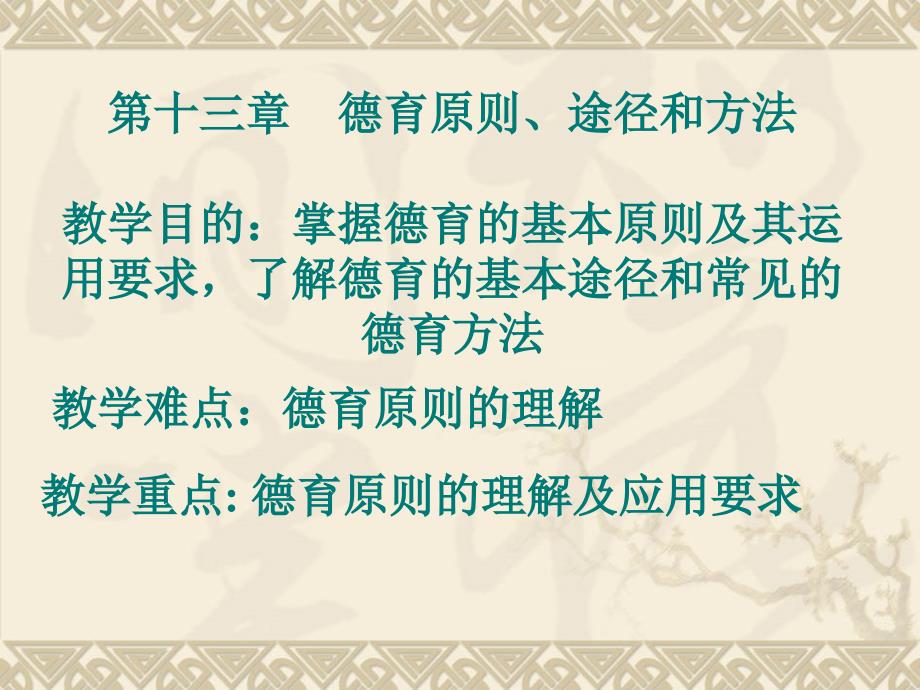 第十三章　德育原则、途径和方法

教学目的：掌握德育的基本原则及其运用要求，了解德育的基本途径和常见的德育方法

教学难点：德育原则的理解

教学重点: 德育原则的理解及应用要求